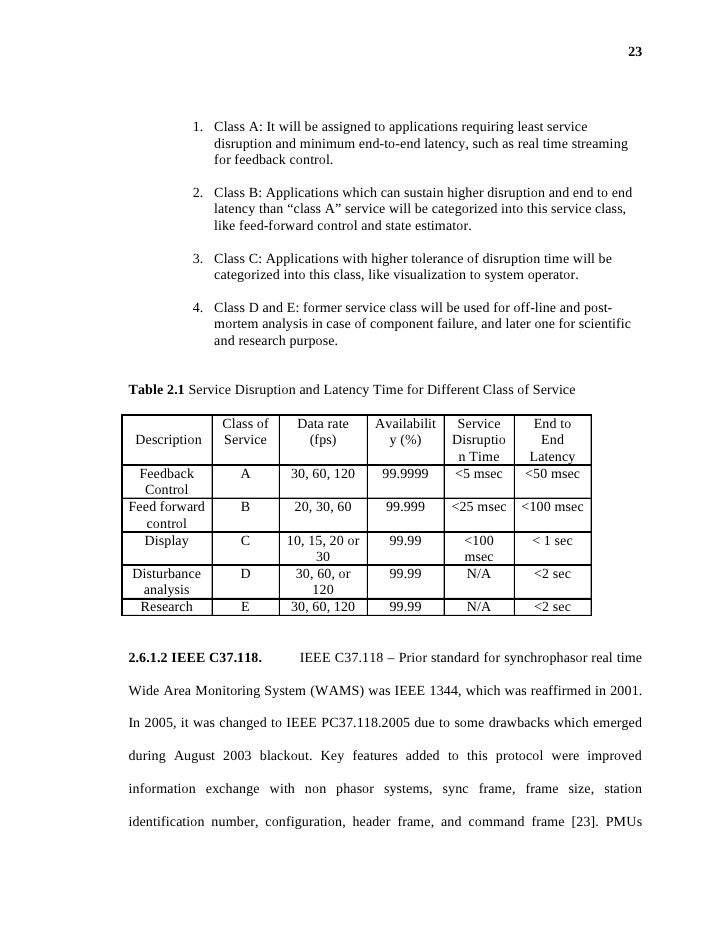 23

1. Class A: It will be assigned to applications requiring least service disruption and minimum end-to-end latency, such as real time streaming for feedback control.

2. Class B: Applications which can sustain higher disruption and end to end latency than “class A” service will be categorized into this service class, like feed-forward control and state estimator.

3. Class C: Applications with higher tolerance of disruption time will be categorized into this class, like visualization to system operator.

4. Class D and E: former service class will be used for off-line and post-mortem analysis in case of component failure, and later one for scientific and research purpose.

**Table 2.1** Service Disruption and Latency Time for Different Class of Service

| Description | Class of Service | Data rate (fps) | Availability (%) | Service Disruption Time | End to End Latency |
|---|---|---|---|---|---|
| Feedback Control | A | 30, 60, 120 | 99.9999 | <5 msec | <50 msec |
| Feed forward control | B | 20, 30, 60 | 99.999 | <25 msec | <100 msec |
| Display | C | 10, 15, 20 or 30 | 99.99 | <100 msec | < 1 sec |
| Disturbance analysis | D | 30, 60, or 120 | 99.99 | N/A | <2 sec |
| Research | E | 30, 60, 120 | 99.99 | N/A | <2 sec |

**2.6.1.2 IEEE C37.118.** IEEE C37.118 – Prior standard for synchrophasor real time Wide Area Monitoring System (WAMS) was IEEE 1344, which was reaffirmed in 2001. In 2005, it was changed to IEEE PC37.118.2005 due to some drawbacks which emerged during August 2003 blackout. Key features added to this protocol were improved information exchange with non phasor systems, sync frame, frame size, station identification number, configuration, header frame, and command frame [23]. PMUs